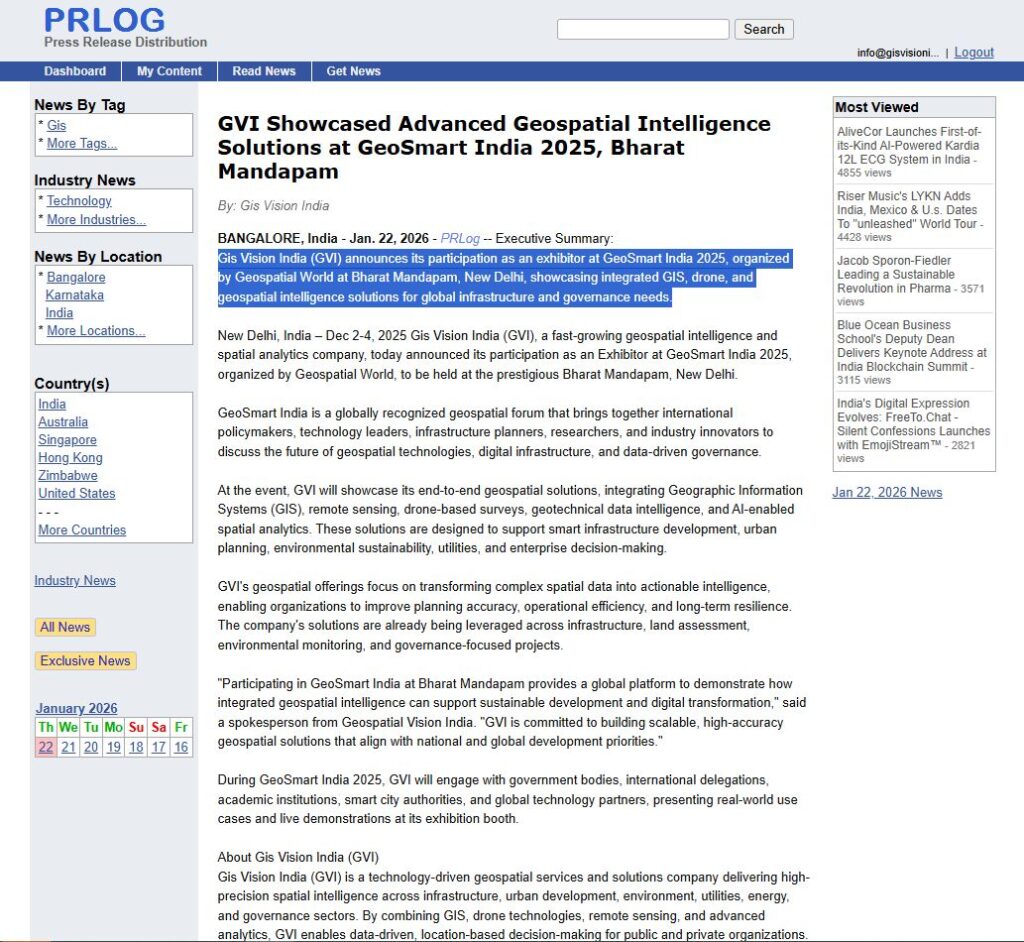 PRLOG
Press Release Distribution

Search

info@gisvisioni... | Logout

Dashboard | My Content | Read News | Get News

News By Tag
* Gis
* More Tags...

Industry News
* Technology
* More Industries...

News By Location
* Bangalore
Karnataka
India
* More Locations...

Country(s)
India
Australia
Singapore
Hong Kong
Zimbabwe
United States
- - -
More Countries

Industry News

All News

Exclusive News

January 2026

| Th | We | Tu | Mo | Su | Sa | Fr |
|---|---|---|---|---|---|---|
| 22 | 21 | 20 | 19 | 18 | 17 | 16 |

GVI Showcased Advanced Geospatial Intelligence Solutions at GeoSmart India 2025, Bharat Mandapam

By: Gis Vision India

BANGALORE, India - Jan. 22, 2026 - PRLog -- Executive Summary:
Gis Vision India (GVI) announces its participation as an exhibitor at GeoSmart India 2025, organized by Geospatial World at Bharat Mandapam, New Delhi, showcasing integrated GIS, drone, and geospatial intelligence solutions for global infrastructure and governance needs.

New Delhi, India – Dec 2-4, 2025 Gis Vision India (GVI), a fast-growing geospatial intelligence and spatial analytics company, today announced its participation as an Exhibitor at GeoSmart India 2025, organized by Geospatial World, to be held at the prestigious Bharat Mandapam, New Delhi.

GeoSmart India is a globally recognized geospatial forum that brings together international policymakers, technology leaders, infrastructure planners, researchers, and industry innovators to discuss the future of geospatial technologies, digital infrastructure, and data-driven governance.

At the event, GVI will showcase its end-to-end geospatial solutions, integrating Geographic Information Systems (GIS), remote sensing, drone-based surveys, geotechnical data intelligence, and AI-enabled spatial analytics. These solutions are designed to support smart infrastructure development, urban planning, environmental sustainability, utilities, and enterprise decision-making.

GVI's geospatial offerings focus on transforming complex spatial data into actionable intelligence, enabling organizations to improve planning accuracy, operational efficiency, and long-term resilience. The company's solutions are already being leveraged across infrastructure, land assessment, environmental monitoring, and governance-focused projects.

"Participating in GeoSmart India at Bharat Mandapam provides a global platform to demonstrate how integrated geospatial intelligence can support sustainable development and digital transformation," said a spokesperson from Geospatial Vision India. "GVI is committed to building scalable, high-accuracy geospatial solutions that align with national and global development priorities."

During GeoSmart India 2025, GVI will engage with government bodies, international delegations, academic institutions, smart city authorities, and global technology partners, presenting real-world use cases and live demonstrations at its exhibition booth.

About Gis Vision India (GVI)
Gis Vision India (GVI) is a technology-driven geospatial services and solutions company delivering high-precision spatial intelligence across infrastructure, urban development, environment, utilities, energy, and governance sectors. By combining GIS, drone technologies, remote sensing, and advanced analytics, GVI enables data-driven, location-based decision-making for public and private organizations.

Most Viewed
AliveCor Launches First-of-its-Kind AI-Powered Kardia 12L ECG System in India - 4855 views
Riser Music's LYKN Adds India, Mexico & U.s. Dates To "unleashed" World Tour - 4428 views
Jacob Sporon-Fiedler Leading a Sustainable Revolution in Pharma - 3571 views
Blue Ocean Business School's Deputy Dean Delivers Keynote Address at India Blockchain Summit - 3115 views
India's Digital Expression Evolves: FreeTo.Chat - Silent Confessions Launches with EmojiStream™ - 2821 views

Jan 22, 2026 News